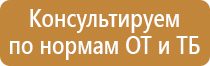 Консультируем по нормам ОТ и ТБ